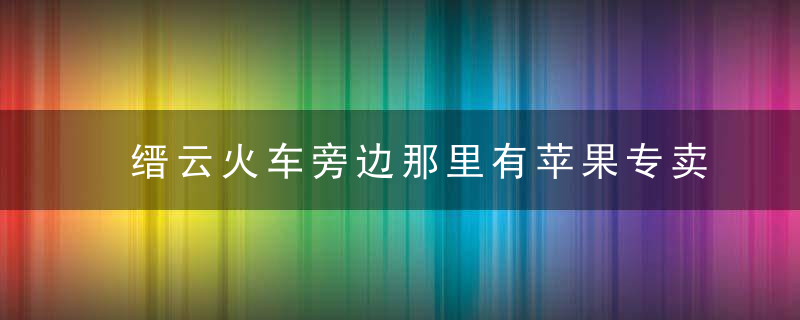 缙云火车旁边那里有苹果专卖